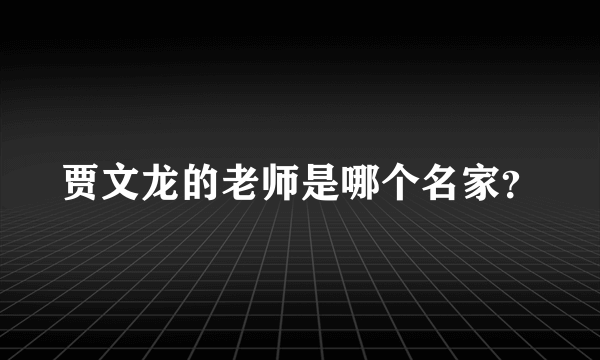 贾文龙的老师是哪个名家?